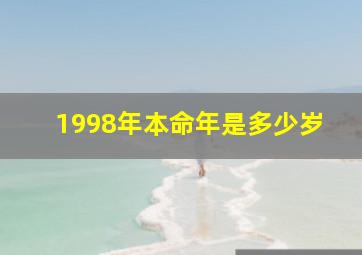 1998年本命年是多少岁